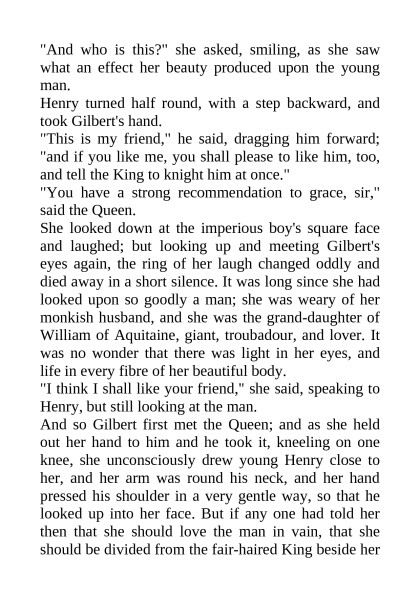 "And who is this?" she asked, smiling, as she saw what an effect her beauty produced upon the young man.

Henry turned half round, with a step backward, and took Gilbert's hand.

"This is my friend," he said, dragging him forward; "and if you like me, you shall please to like him, too, and tell the King to knight him at once."

"You have a strong recommendation to grace, sir," said the Queen.

She looked down at the imperious boy's square face and laughed; but looking up and meeting Gilbert's eyes again, the ring of her laugh changed oddly and died away in a short silence. It was long since she had looked upon so goodly a man; she was weary of her monkish husband, and she was the grand-daughter of William of Aquitaine, giant, troubadour, and lover. It was no wonder that there was light in her eyes, and life in every fibre of her beautiful body.

"I think I shall like your friend," she said, speaking to Henry, but still looking at the man.

And so Gilbert first met the Queen; and as she held out her hand to him and he took it, kneeling on one knee, she unconsciously drew young Henry close to her, and her arm was round his neck, and her hand pressed his shoulder in a very gentle way, so that he looked up into her face. But if any one had told her then that she should love the man in vain, that she should be divided from the fair-haired King beside her